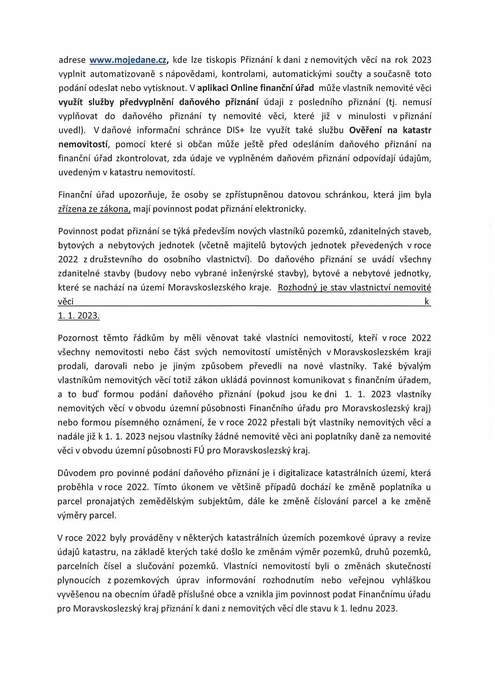 adrese www.mojedane.cz, kde lze tiskopis Přiznání k dani z nemovitých věcí na rok 2023 vyplnit automatizovaně s nápovědami, kontrolami, automatickými součty a současně toto podání odeslat nebo vytisknout. V aplikaci Online finanční úřad může vlastník nemovité věci využít služby předvyplnění daňového přiznání údaji z posledního přiznání (tj. nemusí vyplňovat do daňového přiznání ty nemovité věci, které již v minulosti v přiznání uvedl). V daňové informační schránce DIS+ lze využít také službu Ověření na katastr nemovitostí, pomocí které si občan může ještě před odesláním daňového přiznání na finanční úřad zkontrolovat, zda údaje ve vyplněném daňovém přiznání odpovídají údajům, uvedeným v katastru nemovitostí.

Finanční úřad upozorňuje, že osoby se zpřístupněnou datovou schránkou, která jim byla zřízena ze zákona, mají povinnost podat přiznání elektronicky.

Povinnost podat přiznání se týká především nových vlastníků pozemků, zdanitelných staveb, bytových a nebytových jednotek (včetně majitelů bytových jednotek převedených v roce 2022 z družstevního do osobního vlastnictví). Do daňového přiznání se uvádí všechny zdanitelné stavby (budovy nebo vybrané inženýrské stavby), bytové a nebytové jednotky, které se nachází na území Moravskoslezského kraje. Rozhodný je stav vlastnictví nemovité věci k 1. 1. 2023.

Pozornost těmto řádkům by měli věnovat také vlastníci nemovitostí, kteří v roce 2022 všechny nemovitosti nebo část svých nemovitostí umístěných v Moravskoslezském kraji prodali, darovali nebo je jiným způsobem převedli na nové vlastníky. Také bývalým vlastníkům nemovitých věcí totiž zákon ukládá povinnost komunikovat s finančním úřadem, a to buď formou podání daňového přiznání (pokud jsou ke dni 1. 1. 2023 vlastníky nemovitých věcí v obvodu územní působnosti Finančního úřadu pro Moravskoslezský kraj) nebo formou písemného oznámení, že v roce 2022 přestali být vlastníky nemovitých věcí a nadále již k 1. 1. 2023 nejsou vlastníky žádné nemovité věci ani poplatníky daně za nemovité věci v obvodu územní působnosti FÚ pro Moravskoslezský kraj.

Důvodem pro povinné podání daňového přiznání je i digitalizace katastrálních území, která proběhla v roce 2022. Tímto úkonem ve většině případů dochází ke změně poplatníka u parcel pronajatých zemědělským subjektům, dále ke změně číslování parcel a ke změně výměry parcel.

V roce 2022 byly prováděny v některých katastrálních územích pozemkové úpravy a revize údajů katastru, na základě kterých také došlo ke změnám výměr pozemků, druhů pozemků, parcelních čísel a slučování pozemků. Vlastníci nemovitostí byli o změnách skutečností plynoucích z pozemkových úprav informováni rozhodnutím nebo veřejnou vyhláškou vyvěšenou na obecním úřadě příslušné obce a vznikla jim povinnost podat Finančnímu úřadu pro Moravskoslezský kraj přiznání k dani z nemovitých věcí dle stavu k 1. lednu 2023.